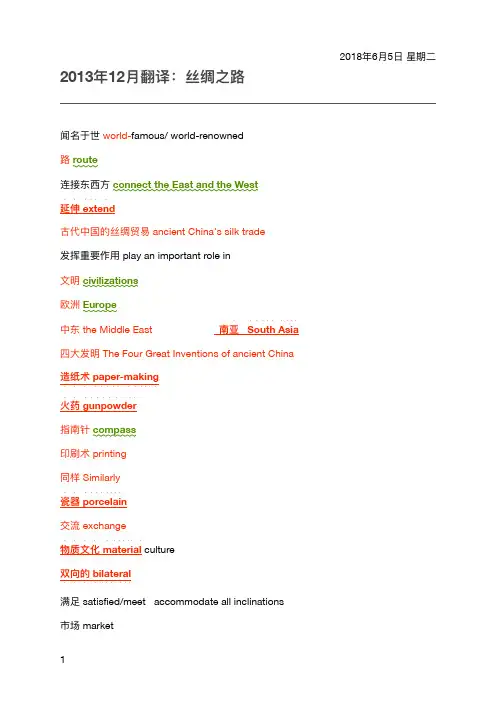 2018年6月5日 星期二

2013年12月翻译：丝绸之路

闻名于世 world-famous/ world-renowned

路 route

连接东西方 connect the East and the West

延伸 extend

古代中国的丝绸贸易 ancient China's silk trade

发挥重要作用 play an important role in

文明 civilizations

欧洲 Europe

中东 the Middle East 南亚 South Asia

四大发明 The Four Great Inventions of ancient China

造纸术 paper-making

火药 gunpowder

指南针 compass

印刷术 printing

同样 Similarly

瓷器 porcelain

交流 exchange

物质文化 material culture

双向的 bilateral

满足 satisfied/meet accommodate all inclinations

市场 market

1